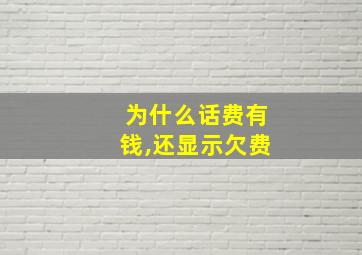 为什么话费有钱,还显示欠费